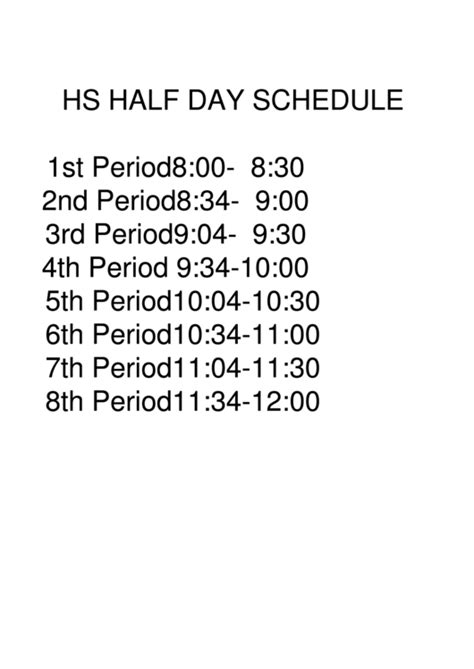 HS HALF DAY SCHEDULE

1st Period8:00- 8:30
2nd Period8:34- 9:00
3rd Period9:04- 9:30
4th Period 9:34-10:00
5th Period10:04-10:30
6th Period10:34-11:00
7th Period11:04-11:30
8th Period11:34-12:00